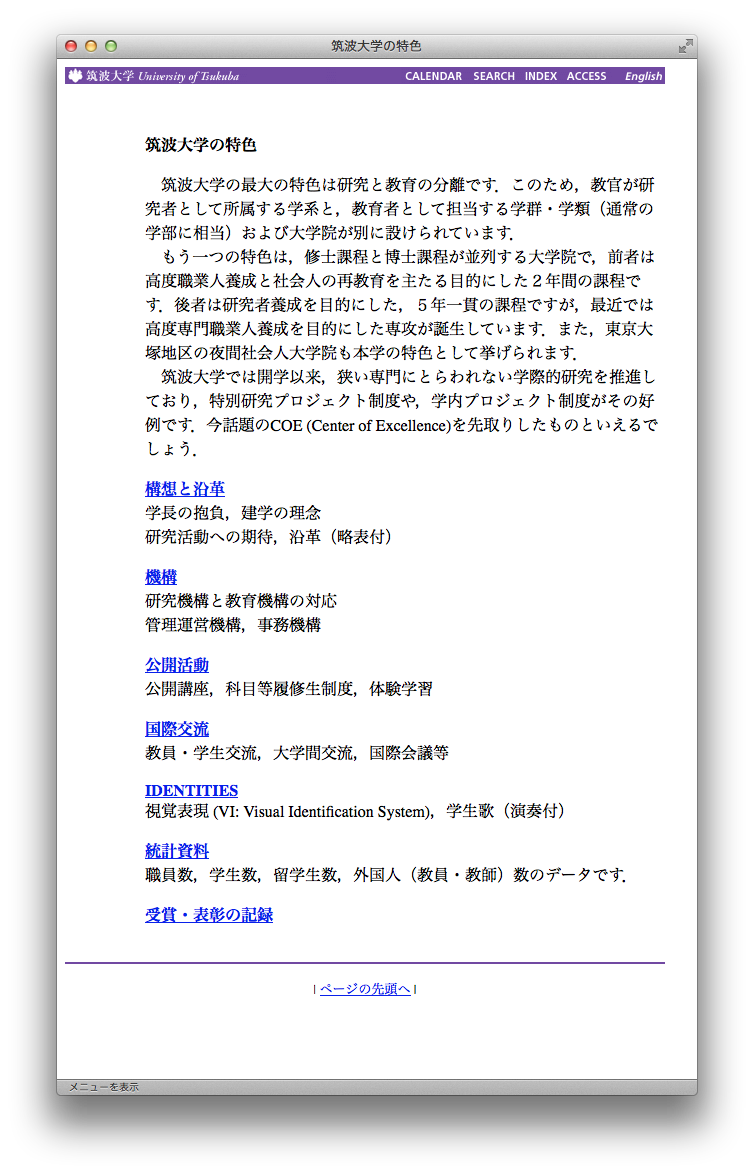 筑波大学の特色

筑波大学 University of Tsukuba　CALENDAR　SEARCH　INDEX　ACCESS　English

筑波大学の特色

筑波大学の最大の特色は研究と教育の分離です．このため，教官が研究者として所属する学系と，教育者として担当する学群・学類（通常の学部に相当）および大学院が別に設けられています．

もう一つの特色は，修士課程と博士課程が並列する大学院で，前者は高度職業人養成と社会人の再教育を主たる目的にした２年間の課程です．後者は研究者養成を目的にした，５年一貫の課程ですが，最近では高度専門職業人養成を目的にした専攻が誕生しています．また，東京大塚地区の夜間社会人大学院も本学の特色として挙げられます．

筑波大学では開学以来，狭い専門にとらわれない学際的研究を推進しており，特別研究プロジェクト制度や，学内プロジェクト制度がその好例です．今話題のCOE (Center of Excellence)を先取りしたものといえるでしょう．

構想と沿革
学長の抱負，建学の理念
研究活動への期待，沿革（略表付）

機構
研究機構と教育機構の対応
管理運営機構，事務機構

公開活動
公開講座，科目等履修生制度，体験学習

国際交流
教員・学生交流，大学間交流，国際会議等

IDENTITIES
視覚表現 (VI: Visual Identification System)，学生歌（演奏付）

統計資料
職員数，学生数，留学生数，外国人（教員・教師）数のデータです．

受賞・表彰の記録

| ページの先頭へ |

メニューを表示